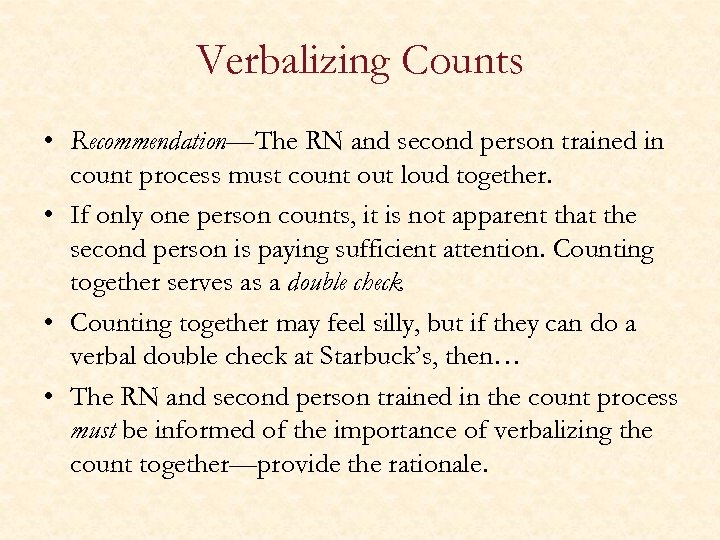 Verbalizing Counts

• Recommendation—The RN and second person trained in count process must count out loud together.

• If only one person counts, it is not apparent that the second person is paying sufficient attention. Counting together serves as a double check.

• Counting together may feel silly, but if they can do a verbal double check at Starbuck's, then…

• The RN and second person trained in the count process must be informed of the importance of verbalizing the count together—provide the rationale.